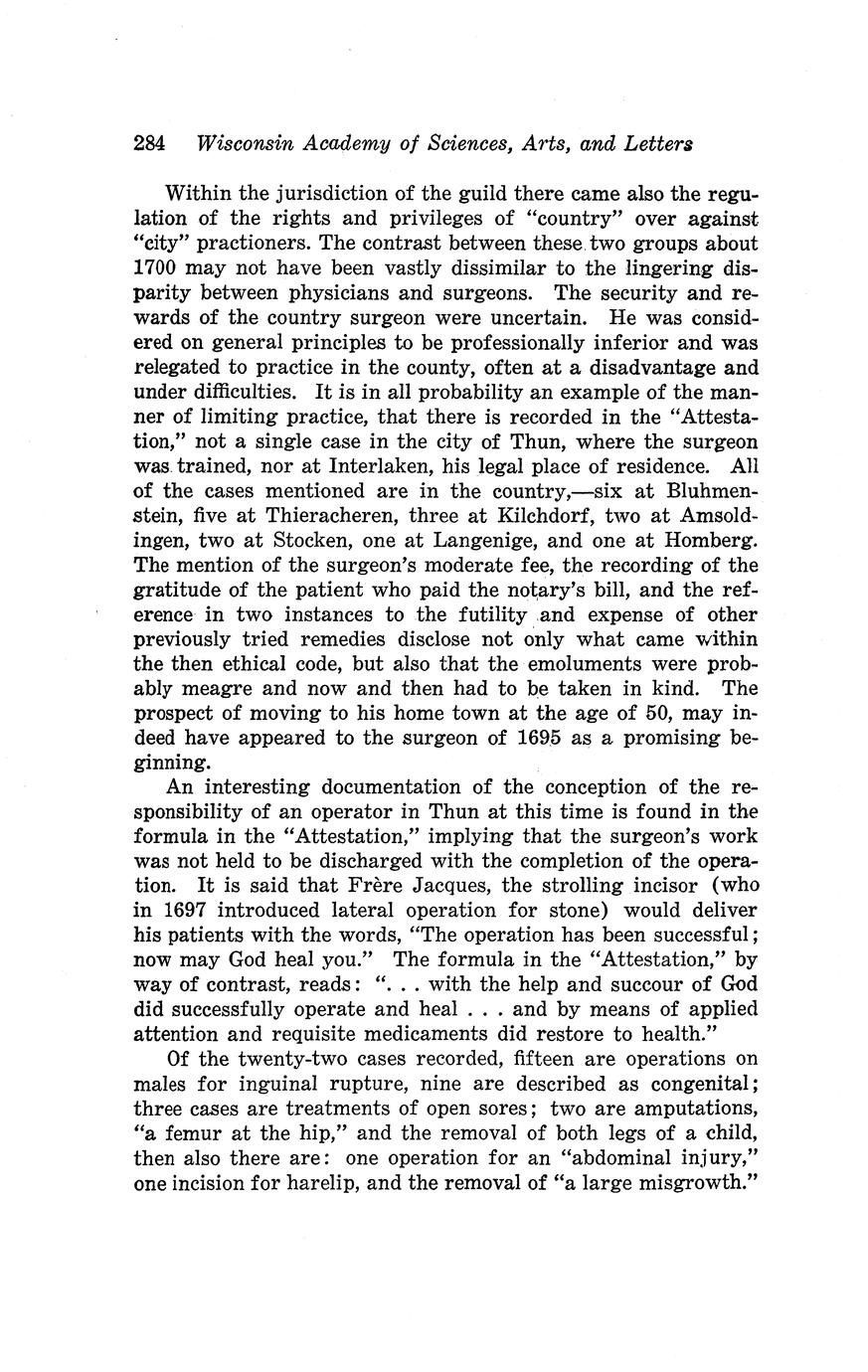 284 Wisconsin Academy of Sciences, Arts, and Letters

Within the jurisdiction of the guild there came also the regulation of the rights and privileges of "country" over against "city" practioners. The contrast between these two groups about 1700 may not have been vastly dissimilar to the lingering disparity between physicians and surgeons. The security and rewards of the country surgeon were uncertain. He was considered on general principles to be professionally inferior and was relegated to practice in the county, often at a disadvantage and under difficulties. It is in all probability an example of the manner of limiting practice, that there is recorded in the "Attestation," not a single case in the city of Thun, where the surgeon was trained, nor at Interlaken, his legal place of residence. All of the cases mentioned are in the country,—six at Bluhmenstein, five at Thieracheren, three at Kilchdorf, two at Amsoldingen, two at Stocken, one at Langenige, and one at Homberg. The mention of the surgeon's moderate fee, the recording of the gratitude of the patient who paid the notary's bill, and the reference in two instances to the futility and expense of other previously tried remedies disclose not only what came within the then ethical code, but also that the emoluments were probably meagre and now and then had to be taken in kind. The prospect of moving to his home town at the age of 50, may indeed have appeared to the surgeon of 1695 as a promising beginning.

An interesting documentation of the conception of the responsibility of an operator in Thun at this time is found in the formula in the "Attestation," implying that the surgeon's work was not held to be discharged with the completion of the operation. It is said that Frère Jacques, the strolling incisor (who in 1697 introduced lateral operation for stone) would deliver his patients with the words, "The operation has been successful; now may God heal you." The formula in the "Attestation," by way of contrast, reads: ". . . with the help and succour of God did successfully operate and heal . . . and by means of applied attention and requisite medicaments did restore to health."

Of the twenty-two cases recorded, fifteen are operations on males for inguinal rupture, nine are described as congenital; three cases are treatments of open sores; two are amputations, "a femur at the hip," and the removal of both legs of a child, then also there are: one operation for an "abdominal injury," one incision for harelip, and the removal of "a large misgrowth."